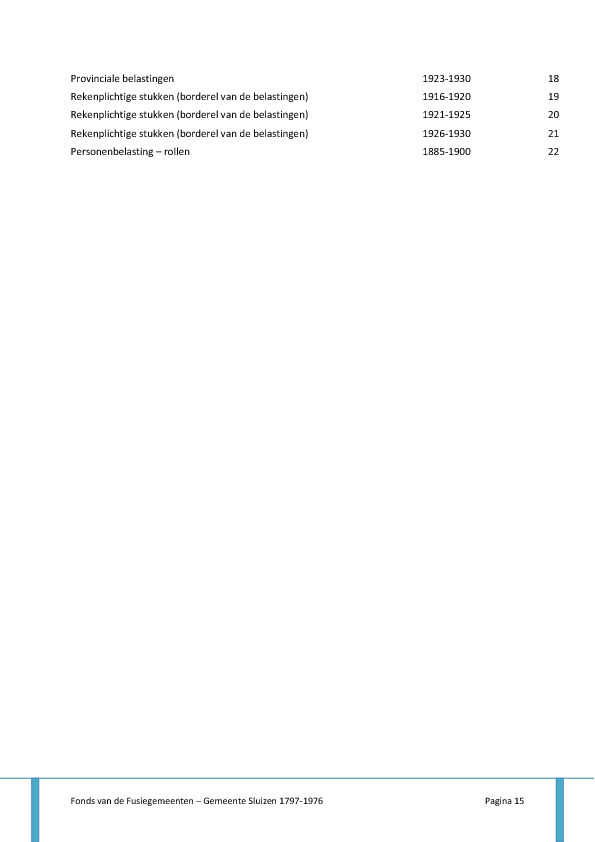 | | | |
|---|---|---|
| Provinciale belastingen | 1923-1930 | 18 |
| Rekenplichtige stukken (borderel van de belastingen) | 1916-1920 | 19 |
| Rekenplichtige stukken (borderel van de belastingen) | 1921-1925 | 20 |
| Rekenplichtige stukken (borderel van de belastingen) | 1926-1930 | 21 |
| Personenbelasting – rollen | 1885-1900 | 22 |

Fonds van de Fusiegemeenten – Gemeente Sluizen 1797-1976

Pagina 15